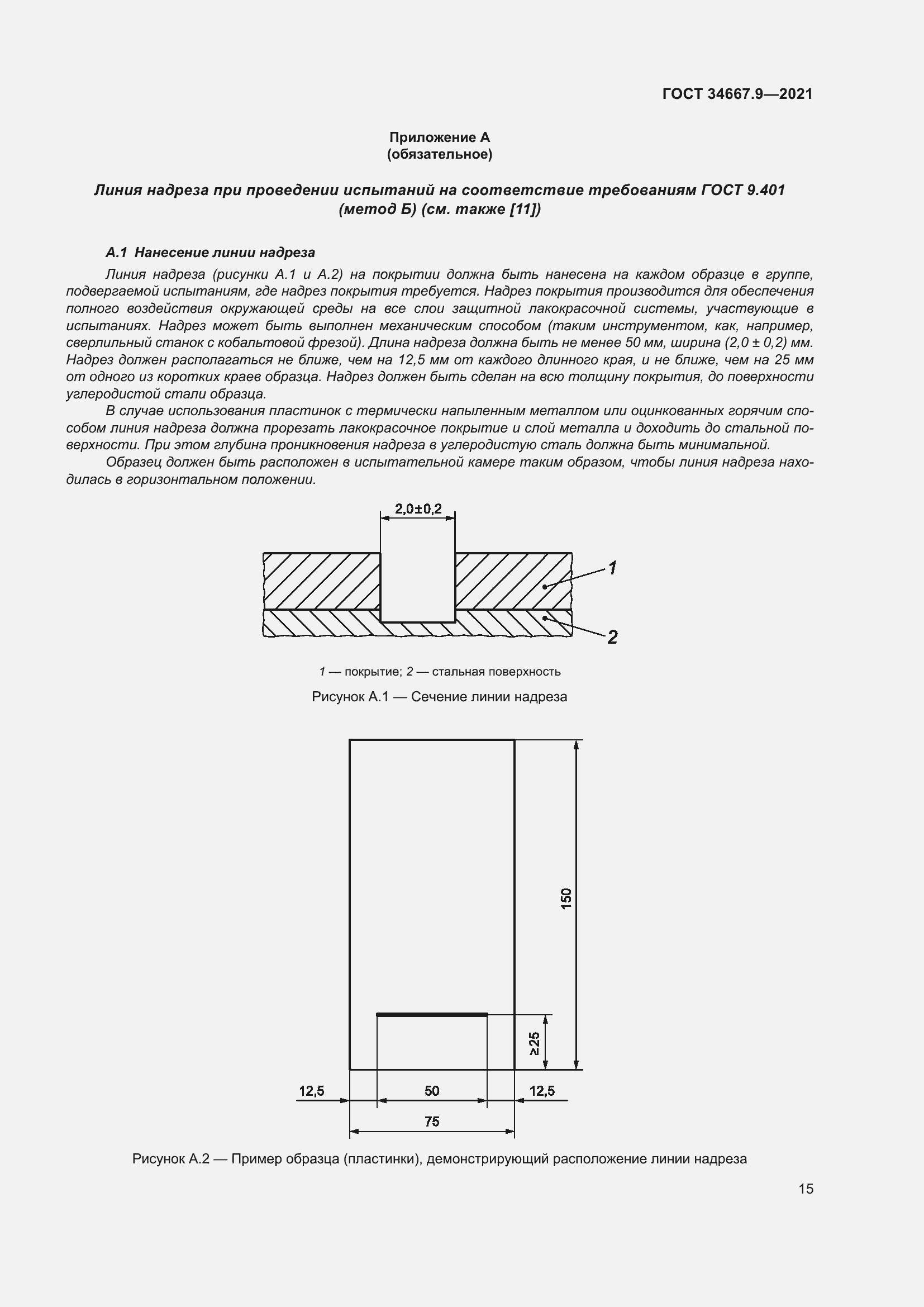 ГОСТ 34667.9—2021

Приложение А
(обязательное)

Линия надреза при проведении испытаний на соответствие требованиям ГОСТ 9.401 (метод Б) (см. также [11])

А.1 Нанесение линии надреза

Линия надреза (рисунки А.1 и А.2) на покрытии должна быть нанесена на каждом образце в группе, подвергаемой испытаниям, где надрез покрытия требуется. Надрез покрытия производится для обеспечения полного воздействия окружающей среды на все слои защитной лакокрасочной системы, участвующие в испытаниях. Надрез может быть выполнен механическим способом (таким инструментом, как, например, сверлильный станок с кобальтовой фрезой). Длина надреза должна быть не менее 50 мм, ширина (2,0 ± 0,2) мм. Надрез должен располагаться не ближе, чем на 12,5 мм от каждого длинного края, и не ближе, чем на 25 мм от одного из коротких краев образца. Надрез должен быть сделан на всю толщину покрытия, до поверхности углеродистой стали образца.

В случае использования пластинок с термически напыленным металлом или оцинкованных горячим способом линия надреза должна прорезать лакокрасочное покрытие и слой металла и доходить до стальной поверхности. При этом глубина проникновения надреза в углеродистую сталь должна быть минимальной.

Образец должен быть расположен в испытательной камере таким образом, чтобы линия надреза находилась в горизонтальном положении.

2,0±0,2

1

2

1 — покрытие; 2 — стальная поверхность

Рисунок А.1 — Сечение линии надреза

150

≥25

12,5

50

12,5

75

Рисунок А.2 — Пример образца (пластинки), демонстрирующий расположение линии надреза

15